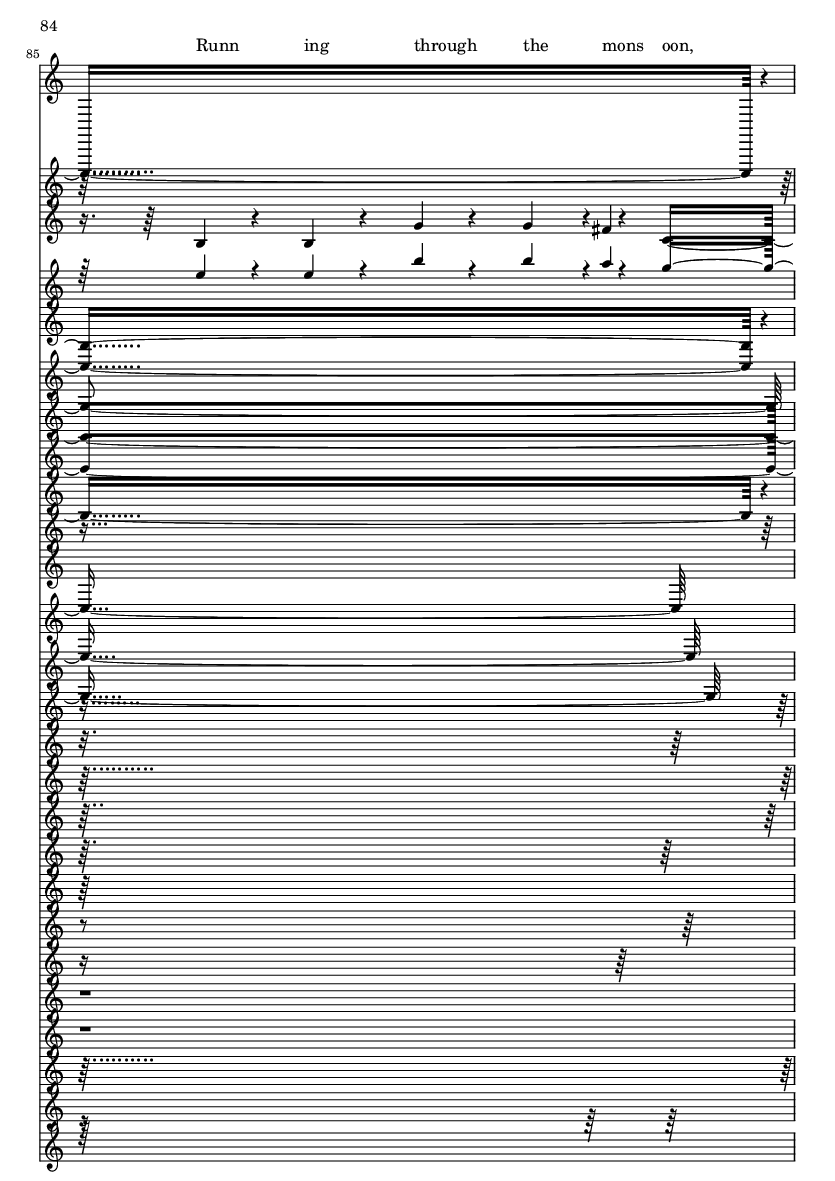 84

85

Runn ing through the mons oon,